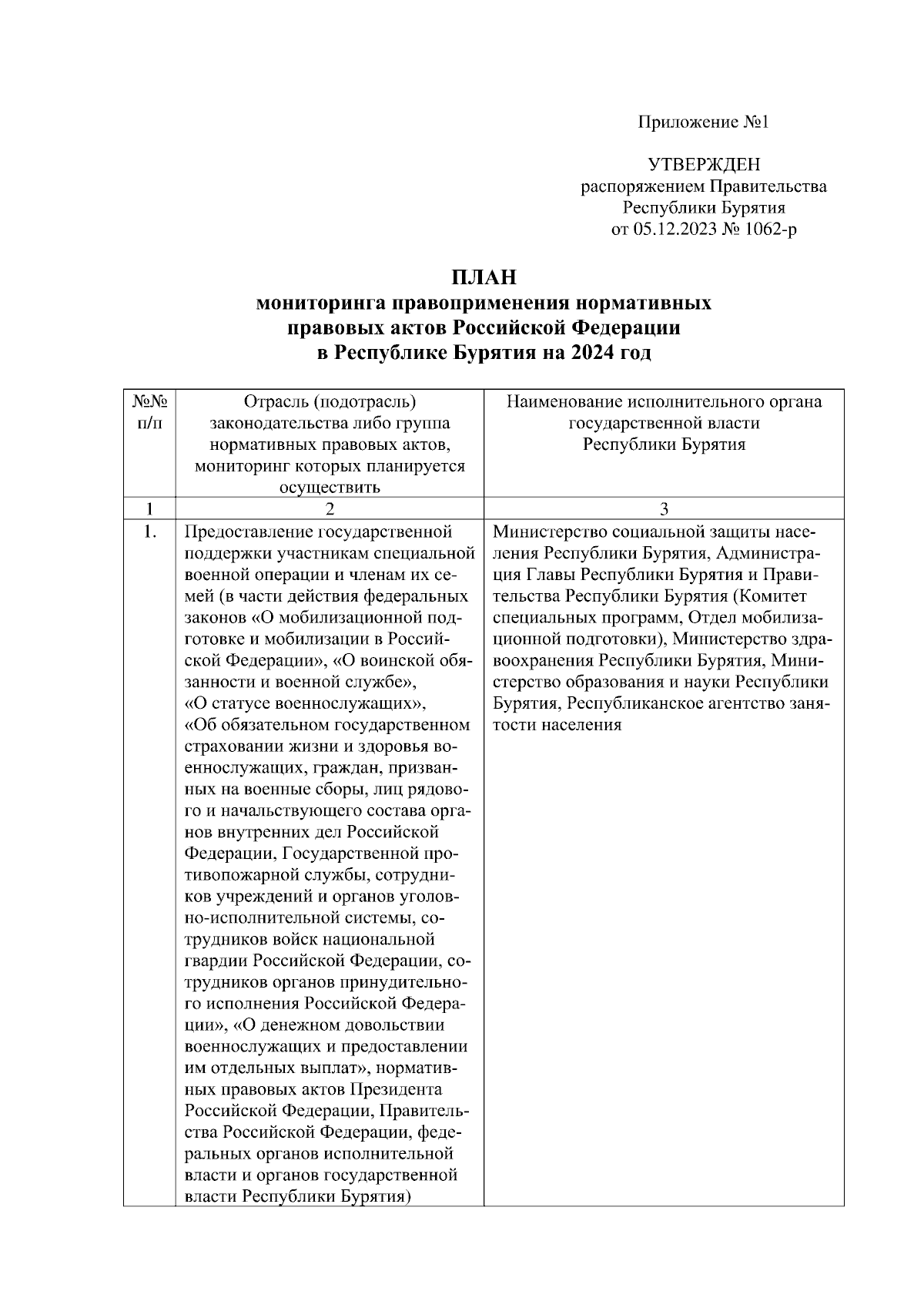 Приложение №1

УТВЕРЖДЕН
распоряжением Правительства
Республики Бурятия
от 05.12.2023 № 1062-р

ПЛАН
мониторинга правоприменения нормативных
правовых актов Российской Федерации
в Республике Бурятия на 2024 год

| №№ п/п | Отрасль (подотрасль) законодательства либо группа нормативных правовых актов, мониторинг которых планируется осуществить | Наименование исполнительного органа государственной власти Республики Бурятия |
|---|---|---|
| 1 | 2 | 3 |
| 1. | Предоставление государственной поддержки участникам специальной военной операции и членам их семей (в части действия федеральных законов «О мобилизационной подготовке и мобилизации в Российской Федерации», «О воинской обязанности и военной службе», «О статусе военнослужащих», «Об обязательном государственном страховании жизни и здоровья военнослужащих, граждан, призванных на военные сборы, лиц рядового и начальствующего состава органов внутренних дел Российской Федерации, Государственной противопожарной службы, сотрудников учреждений и органов уголовно-исполнительной системы, сотрудников войск национальной гвардии Российской Федерации, сотрудников органов принудительного исполнения Российской Федерации», «О денежном довольствии военнослужащих и предоставлении им отдельных выплат», нормативных правовых актов Президента Российской Федерации, Правительства Российской Федерации, федеральных органов исполнительной власти и органов государственной власти Республики Бурятия) | Министерство социальной защиты населения Республики Бурятия, Администрация Главы Республики Бурятия и Правительства Республики Бурятия (Комитет специальных программ, Отдел мобилизационной подготовки), Министерство здравоохранения Республики Бурятия, Министерство образования и науки Республики Бурятия, Республиканское агентство занятости населения |